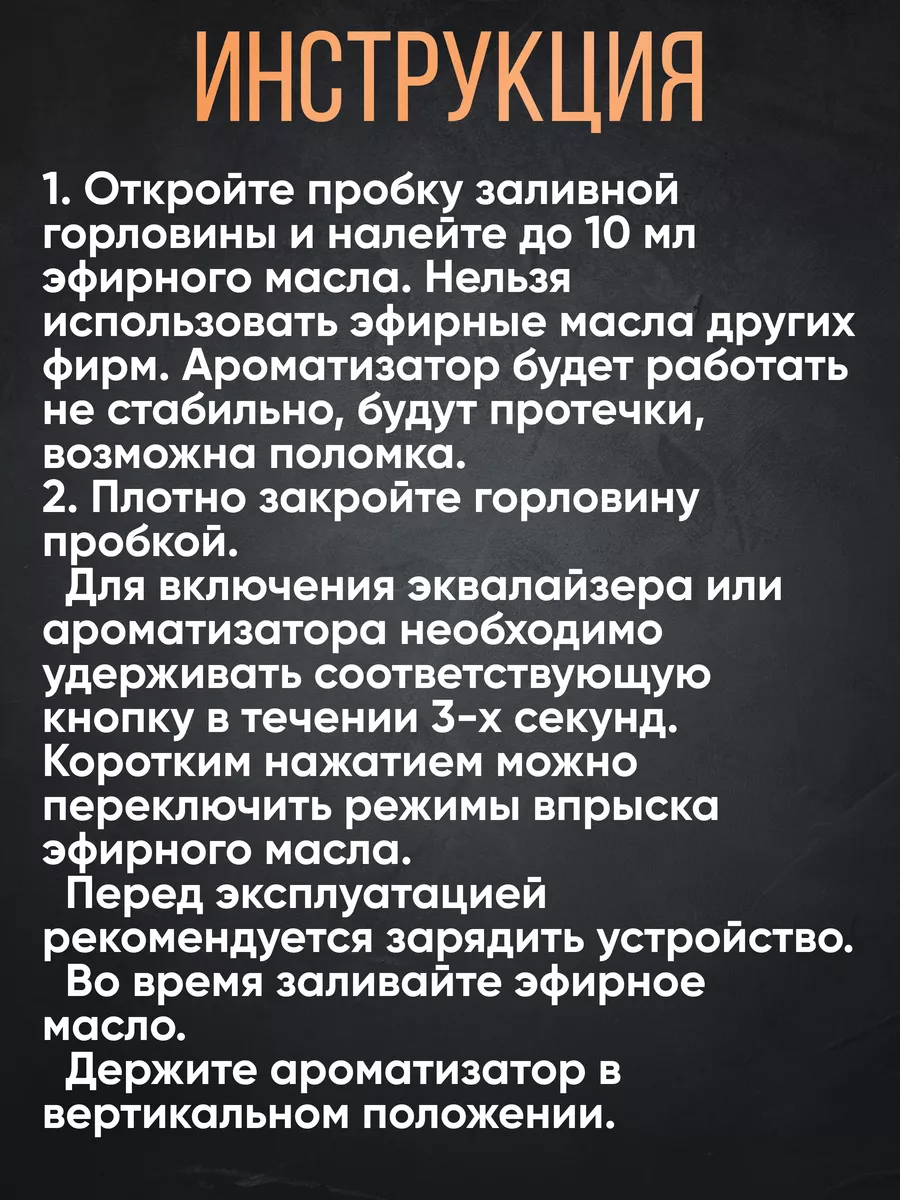 ИНСТРУКЦИЯ

1. Откройте пробку заливной горловины и налейте до 10 мл эфирного масла. Нельзя использовать эфирные масла других фирм. Ароматизатор будет работать не стабильно, будут протечки, возможна поломка.
2. Плотно закройте горловину пробкой.
Для включения эквалайзера или ароматизатора необходимо удерживать соответствующую кнопку в течении 3-х секунд. Коротким нажатием можно переключить режимы впрыска эфирного масла.
Перед эксплуатацией рекомендуется зарядить устройство.
Во время заливайте эфирное масло.
Держите ароматизатор в вертикальном положении.